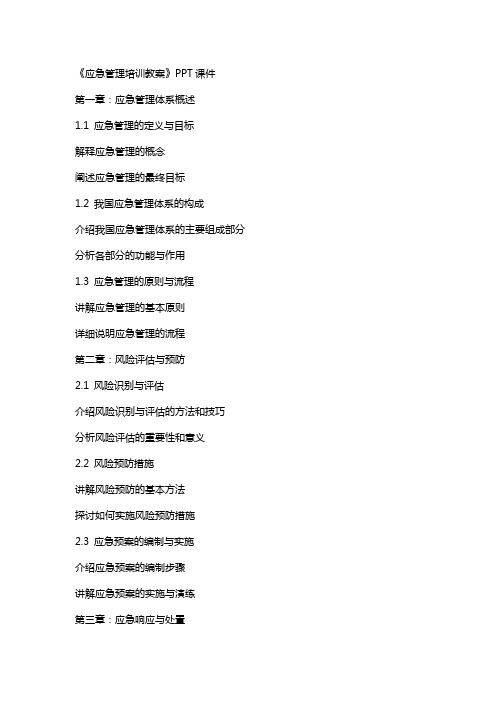 《应急管理培训教案》PPT 课件

第一章：应急管理体系概述

1.1 应急管理的定义与目标

解释应急管理的概念

阐述应急管理的最终目标

1.2 我国应急管理体系的构成

介绍我国应急管理体系的主要组成部分

分析各部分的功能与作用

1.3 应急管理的原则与流程

讲解应急管理的基本原则

详细说明应急管理的流程

第二章：风险评估与预防

2.1 风险识别与评估

介绍风险识别与评估的方法和技巧

分析风险评估的重要性和意义

2.2 风险预防措施

讲解风险预防的基本方法

探讨如何实施风险预防措施

2.3 应急预案的编制与实施

介绍应急预案的编制步骤

讲解应急预案的实施与演练

第三章：应急响应与处置